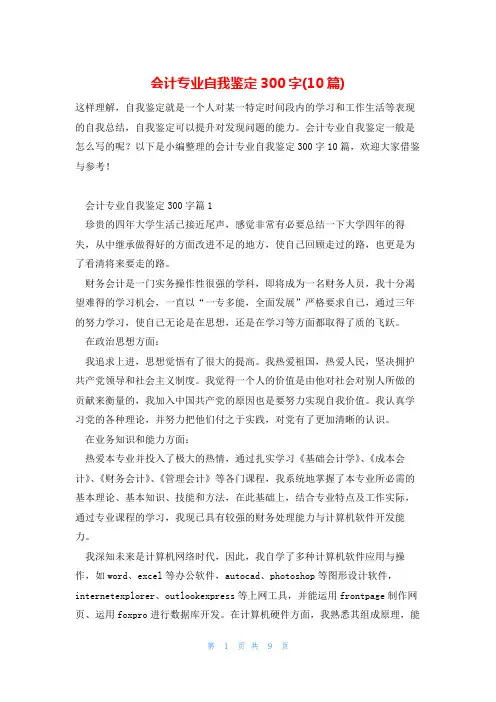 会计专业自我鉴定300字(10篇)

这样理解，自我鉴定就是一个人对某一特定时间段内的学习和工作生活等表现的自我总结，自我鉴定可以提升对发现问题的能力。会计专业自我鉴定一般是怎么写的呢？以下是小编整理的会计专业自我鉴定300字10篇，欢迎大家借鉴与参考！

会计专业自我鉴定300字篇1

珍贵的四年大学生活已接近尾声，感觉非常有必要总结一下大学四年的得失，从中继承做得好的方面改进不足的地方，使自己回顾走过的路，也更是为了看清将来要走的路。

财务会计是一门实务操作性很强的学科，即将成为一名财务人员，我十分渴望难得的学习机会，一直以“一专多能，全面发展”严格要求自己，通过三年的努力学习，使自己无论是在思想，还是在学习等方面都取得了质的飞跃。

在政治思想方面：

我追求上进，思想觉悟有了很大的提高。我热爱祖国，热爱人民，坚决拥护共产党领导和社会主义制度。我觉得一个人的价值是由他对社会对别人所做的贡献来衡量的，我加入中国共产党的原因也是要努力实现自我价值。我认真学习党的各种理论，并努力把他们付之于实践，对党有了更加清晰的认识。

在业务知识和能力方面：

热爱本专业并投入了极大的热情，通过扎实学习《基础会计学》、《成本会计》、《财务会计》、《管理会计》等各门课程，我系统地掌握了本专业所必需的基本理论、基本知识、技能和方法，在此基础上，结合专业特点及工作实际，通过专业课程的学习，我现已具有较强的财务处理能力与计算机软件开发能力。

我深知未来是计算机网络时代，因此，我自学了多种计算机软件应用与操作，如word、excel等办公软件，autocad、photoshop等图形设计软件，internetexplorer、outlookexpress等上网工具，并能运用frontpage制作网页、运用foxpro进行数据库开发。在计算机硬件方面，我熟悉其组成原理，能

第 1 页 共 9 页